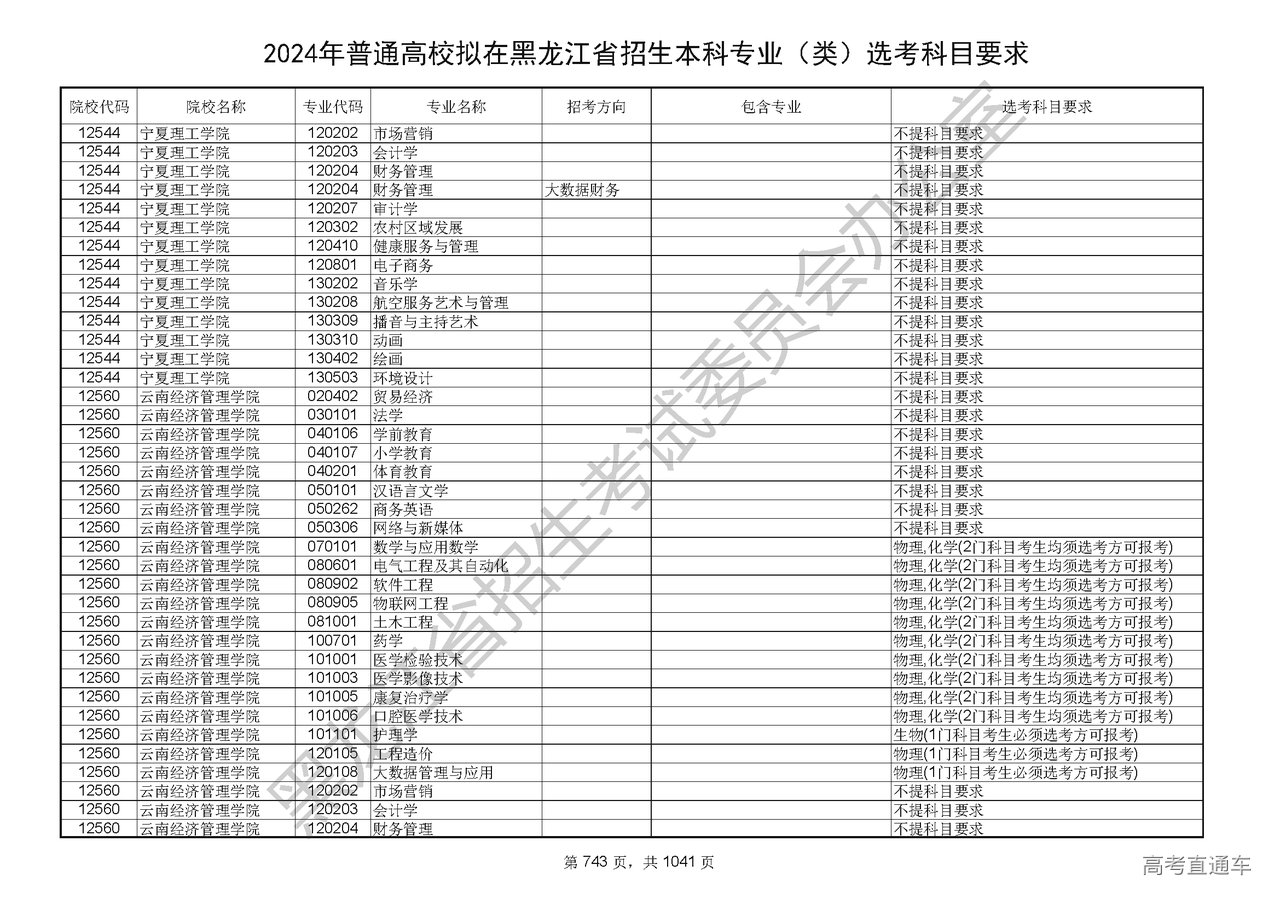 2024年普通高校拟在黑龙江省招生本科专业（类）选考科目要求

| 院校代码 | 院校名称 | 专业代码 | 专业名称 | 招考方向 | 包含专业 | 选考科目要求 |
|---|---|---|---|---|---|---|
| 12544 | 宁夏理工学院 | 120202 | 市场营销 | | | 不提科目要求 |
| 12544 | 宁夏理工学院 | 120203 | 会计学 | | | 不提科目要求 |
| 12544 | 宁夏理工学院 | 120204 | 财务管理 | | | 不提科目要求 |
| 12544 | 宁夏理工学院 | 120204 | 财务管理 | 大数据财务 | | 不提科目要求 |
| 12544 | 宁夏理工学院 | 120207 | 审计学 | | | 不提科目要求 |
| 12544 | 宁夏理工学院 | 120302 | 农村区域发展 | | | 不提科目要求 |
| 12544 | 宁夏理工学院 | 120410 | 健康服务与管理 | | | 不提科目要求 |
| 12544 | 宁夏理工学院 | 120801 | 电子商务 | | | 不提科目要求 |
| 12544 | 宁夏理工学院 | 130202 | 音乐学 | | | 不提科目要求 |
| 12544 | 宁夏理工学院 | 130208 | 航空服务艺术与管理 | | | 不提科目要求 |
| 12544 | 宁夏理工学院 | 130309 | 播音与主持艺术 | | | 不提科目要求 |
| 12544 | 宁夏理工学院 | 130310 | 动画 | | | 不提科目要求 |
| 12544 | 宁夏理工学院 | 130402 | 绘画 | | | 不提科目要求 |
| 12544 | 宁夏理工学院 | 130503 | 环境设计 | | | 不提科目要求 |
| 12560 | 云南经济管理学院 | 020402 | 贸易经济 | | | 不提科目要求 |
| 12560 | 云南经济管理学院 | 030101 | 法学 | | | 不提科目要求 |
| 12560 | 云南经济管理学院 | 040106 | 学前教育 | | | 不提科目要求 |
| 12560 | 云南经济管理学院 | 040107 | 小学教育 | | | 不提科目要求 |
| 12560 | 云南经济管理学院 | 040201 | 体育教育 | | | 不提科目要求 |
| 12560 | 云南经济管理学院 | 050101 | 汉语言文学 | | | 不提科目要求 |
| 12560 | 云南经济管理学院 | 050262 | 商务英语 | | | 不提科目要求 |
| 12560 | 云南经济管理学院 | 050306 | 网络与新媒体 | | | 不提科目要求 |
| 12560 | 云南经济管理学院 | 070101 | 数学与应用数学 | | | 物理,化学(2门科目考生均须选考方可报考) |
| 12560 | 云南经济管理学院 | 080601 | 电气工程及其自动化 | | | 物理,化学(2门科目考生均须选考方可报考) |
| 12560 | 云南经济管理学院 | 080902 | 软件工程 | | | 物理,化学(2门科目考生均须选考方可报考) |
| 12560 | 云南经济管理学院 | 080905 | 物联网工程 | | | 物理,化学(2门科目考生均须选考方可报考) |
| 12560 | 云南经济管理学院 | 081001 | 土木工程 | | | 物理,化学(2门科目考生均须选考方可报考) |
| 12560 | 云南经济管理学院 | 100701 | 药学 | | | 物理,化学(2门科目考生均须选考方可报考) |
| 12560 | 云南经济管理学院 | 101001 | 医学检验技术 | | | 物理,化学(2门科目考生均须选考方可报考) |
| 12560 | 云南经济管理学院 | 101003 | 医学影像技术 | | | 物理,化学(2门科目考生均须选考方可报考) |
| 12560 | 云南经济管理学院 | 101005 | 康复治疗学 | | | 物理,化学(2门科目考生均须选考方可报考) |
| 12560 | 云南经济管理学院 | 101006 | 口腔医学技术 | | | 物理,化学(2门科目考生均须选考方可报考) |
| 12560 | 云南经济管理学院 | 101101 | 护理学 | | | 生物(1门科目考生必须选考方可报考) |
| 12560 | 云南经济管理学院 | 120105 | 工程造价 | | | 物理(1门科目考生必须选考方可报考) |
| 12560 | 云南经济管理学院 | 120108 | 大数据管理与应用 | | | 物理(1门科目考生必须选考方可报考) |
| 12560 | 云南经济管理学院 | 120202 | 市场营销 | | | 不提科目要求 |
| 12560 | 云南经济管理学院 | 120203 | 会计学 | | | 不提科目要求 |
| 12560 | 云南经济管理学院 | 120204 | 财务管理 | | | 不提科目要求 |

黑龙江省招生考试委员会办公室

第 743 页，共 1041 页

高考直通车